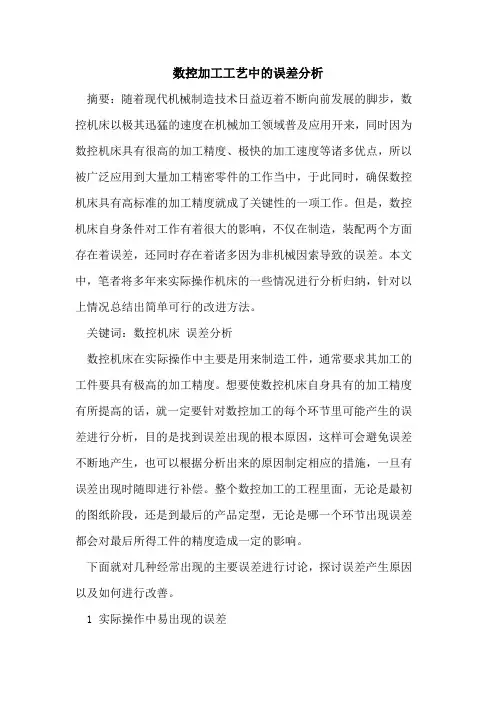 数控加工工艺中的误差分析

摘要：随着现代机械制造技术日益迈着不断向前发展的脚步，数控机床以极其迅猛的速度在机械加工领域普及应用开来，同时因为数控机床具有很高的加工精度、极快的加工速度等诸多优点，所以被广泛应用到大量加工精密零件的工作当中，于此同时，确保数控机床具有高标准的加工精度就成了关键性的一项工作。但是，数控机床自身条件对工作有着很大的影响，不仅在制造，装配两个方面存在着误差，还同时存在着诸多因为非机械因索导致的误差。本文中，笔者将多年来实际操作机床的一些情况进行分析归纳，针对以上情况总结出简单可行的改进方法。

关键词：数控机床 误差分析

数控机床在实际操作中主要是用来制造工件，通常要求其加工的工件要具有极高的加工精度。想要使数控机床自身具有的加工精度有所提高的话，就一定要针对数控加工的每个环节里可能产生的误差进行分析，目的是找到误差出现的根本原因，这样可会避免误差不断地产生，也可以根据分析出来的原因制定相应的措施，一旦有误差出现时随即进行补偿。整个数控加工的工程里面，无论是最初的图纸阶段，还是到最后的产品定型，无论是哪一个环节出现误差都会对最后所得工件的精度造成一定的影响。

下面就对几种经常出现的主要误差进行讨论，探讨误差产生原因以及如何进行改善。

1 实际操作中易出现的误差